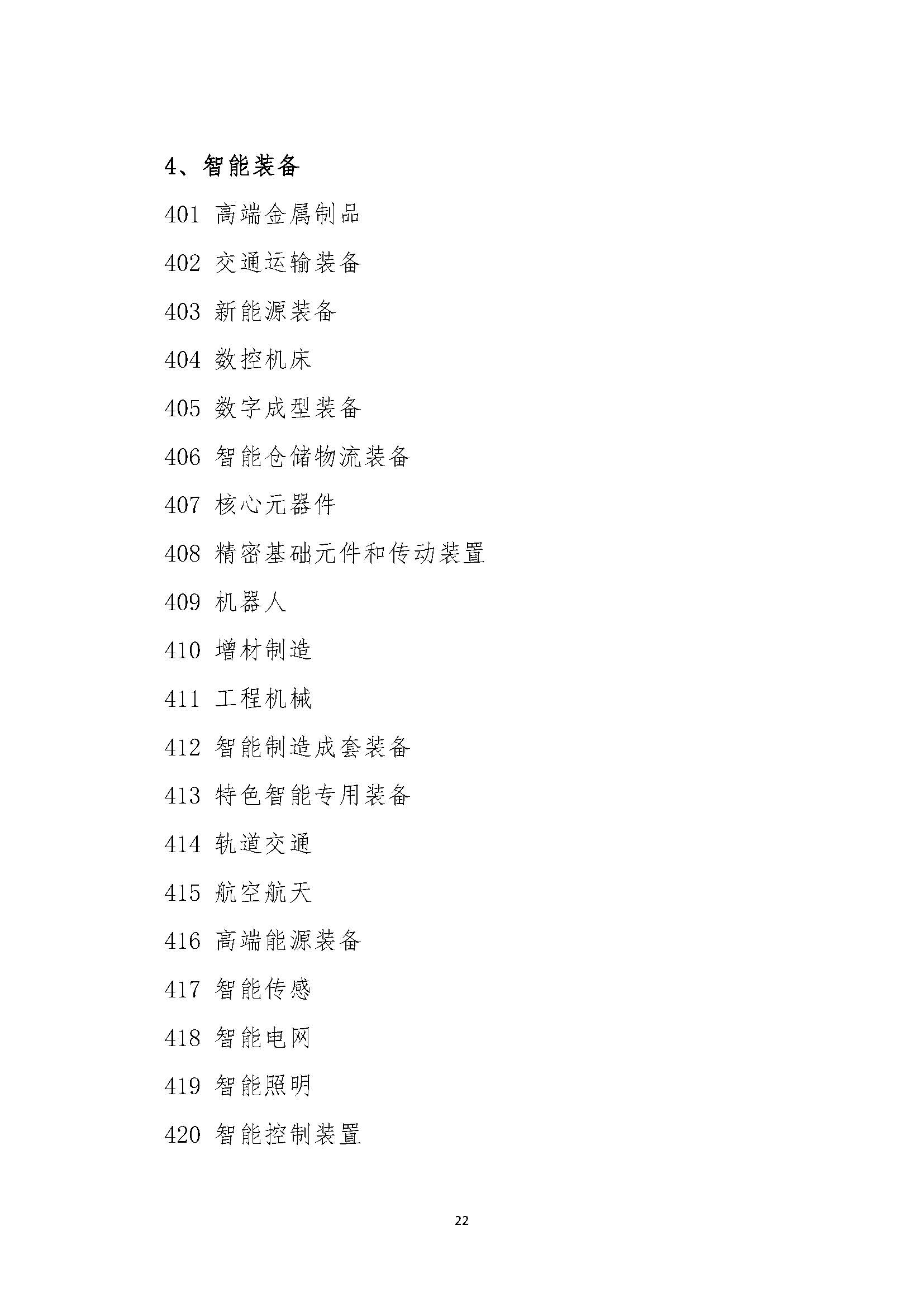 4、智能装备

401 高端金属制品

402 交通运输装备

403 新能源装备

404 数控机床

405 数字成型装备

406 智能仓储物流装备

407 核心元器件

408 精密基础元件和传动装置

409 机器人

410 增材制造

411 工程机械

412 智能制造成套装备

413 特色智能专用装备

414 轨道交通

415 航空航天

416 高端能源装备

417 智能传感

418 智能电网

419 智能照明

420 智能控制装置

22